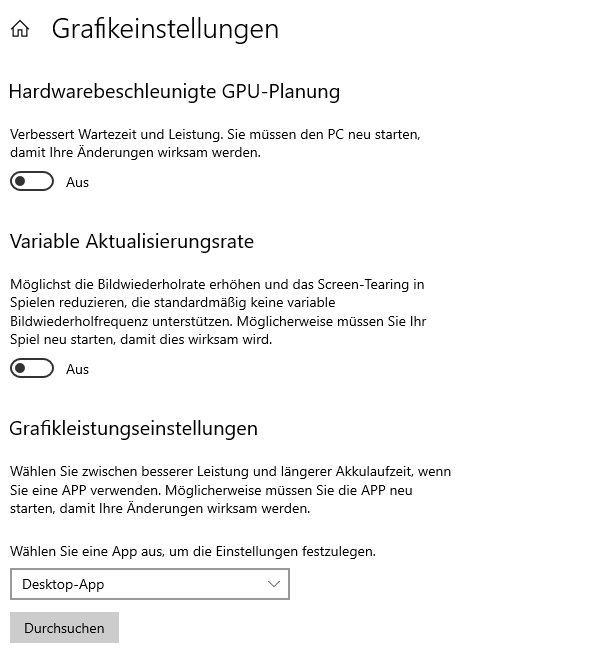 Grafikeinstellungen

Hardwarebeschleunigte GPU-Planung

Verbessert Wartezeit und Leistung. Sie müssen den PC neu starten, damit Ihre Änderungen wirksam werden.

Aus

Variable Aktualisierungsrate

Möglichst die Bildwiederholrate erhöhen und das Screen-Tearing in Spielen reduzieren, die standardmäßig keine variable Bildwiederholfrequenz unterstützen. Möglicherweise müssen Sie Ihr Spiel neu starten, damit dies wirksam wird.

Aus

Grafikleistungseinstellungen

Wählen Sie zwischen besserer Leistung und längerer Akkulaufzeit, wenn Sie eine APP verwenden. Möglicherweise müssen Sie die APP neu starten, damit Ihre Änderungen wirksam werden.

Wählen Sie eine App aus, um die Einstellungen festzulegen.

Desktop-App

Durchsuchen